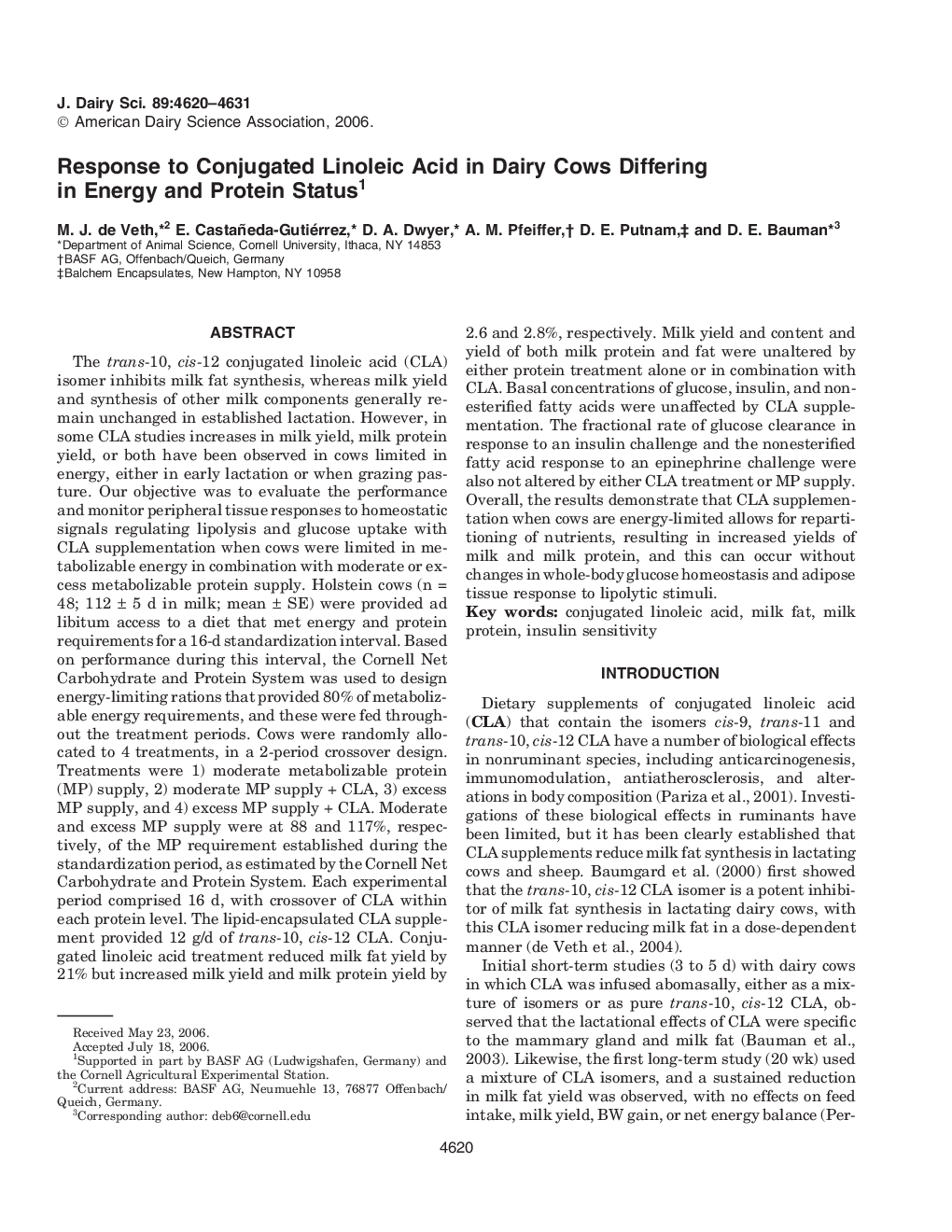 J. Dairy Sci. 89:4620–4631
© American Dairy Science Association, 2006.

Response to Conjugated Linoleic Acid in Dairy Cows Differing in Energy and Protein Status$^1$

M. J. de Veth,*$^2$ E. Castañeda-Gutiérrez,* D. A. Dwyer,* A. M. Pfeiffer,† D. E. Putnam,‡ and D. E. Bauman*$^3$
*Department of Animal Science, Cornell University, Ithaca, NY 14853
†BASF AG, Offenbach/Queich, Germany
‡Balchem Encapsulates, New Hampton, NY 10958

ABSTRACT

The trans-10, cis-12 conjugated linoleic acid (CLA) isomer inhibits milk fat synthesis, whereas milk yield and synthesis of other milk components generally remain unchanged in established lactation. However, in some CLA studies increases in milk yield, milk protein yield, or both have been observed in cows limited in energy, either in early lactation or when grazing pasture. Our objective was to evaluate the performance and monitor peripheral tissue responses to homeostatic signals regulating lipolysis and glucose uptake with CLA supplementation when cows were limited in metabolizable energy in combination with moderate or excess metabolizable protein supply. Holstein cows (n = 48; 112 ± 5 d in milk; mean ± SE) were provided ad libitum access to a diet that met energy and protein requirements for a 16-d standardization interval. Based on performance during this interval, the Cornell Net Carbohydrate and Protein System was used to design energy-limiting rations that provided 80% of metabolizable energy requirements, and these were fed throughout the treatment periods. Cows were randomly allocated to 4 treatments, in a 2-period crossover design. Treatments were 1) moderate metabolizable protein (MP) supply, 2) moderate MP supply + CLA, 3) excess MP supply, and 4) excess MP supply + CLA. Moderate and excess MP supply were at 88 and 117%, respectively, of the MP requirement established during the standardization period, as estimated by the Cornell Net Carbohydrate and Protein System. Each experimental period comprised 16 d, with crossover of CLA within each protein level. The lipid-encapsulated CLA supplement provided 12 g/d of trans-10, cis-12 CLA. Conjugated linoleic acid treatment reduced milk fat yield by 21% but increased milk yield and milk protein yield by 2.6 and 2.8%, respectively. Milk yield and content and yield of both milk protein and fat were unaltered by either protein treatment alone or in combination with CLA. Basal concentrations of glucose, insulin, and nonesterified fatty acids were unaffected by CLA supplementation. The fractional rate of glucose clearance in response to an insulin challenge and the nonesterified fatty acid response to an epinephrine challenge were also not altered by either CLA treatment or MP supply. Overall, the results demonstrate that CLA supplementation when cows are energy-limited allows for repartitioning of nutrients, resulting in increased yields of milk and milk protein, and this can occur without changes in whole-body glucose homeostasis and adipose tissue response to lipolytic stimuli.
Key words: conjugated linoleic acid, milk fat, milk protein, insulin sensitivity

INTRODUCTION

Dietary supplements of conjugated linoleic acid (CLA) that contain the isomers cis-9, trans-11 and trans-10, cis-12 CLA have a number of biological effects in nonruminant species, including anticarcinogenesis, immunomodulation, antiatherosclerosis, and alterations in body composition (Pariza et al., 2001). Investigations of these biological effects in ruminants have been limited, but it has been clearly established that CLA supplements reduce milk fat synthesis in lactating cows and sheep. Baumgard et al. (2000) first showed that the trans-10, cis-12 CLA isomer is a potent inhibitor of milk fat synthesis in lactating dairy cows, with this CLA isomer reducing milk fat in a dose-dependent manner (de Veth et al., 2004).

Initial short-term studies (3 to 5 d) with dairy cows in which CLA was infused abomasally, either as a mixture of isomers or as pure trans-10, cis-12 CLA, observed that the lactational effects of CLA were specific to the mammary gland and milk fat (Bauman et al., 2003). Likewise, the first long-term study (20 wk) used a mixture of CLA isomers, and a sustained reduction in milk fat yield was observed, with no effects on feed intake, milk yield, BW gain, or net energy balance (Per-

Received May 23, 2006.
Accepted July 18, 2006.
$^1$Supported in part by BASF AG (Ludwigshafen, Germany) and the Cornell Agricultural Experimental Station.
$^2$Current address: BASF AG, Neumuehle 13, 76877 Offenbach/Queich, Germany.
$^3$Corresponding author: deb6@cornell.edu

4620